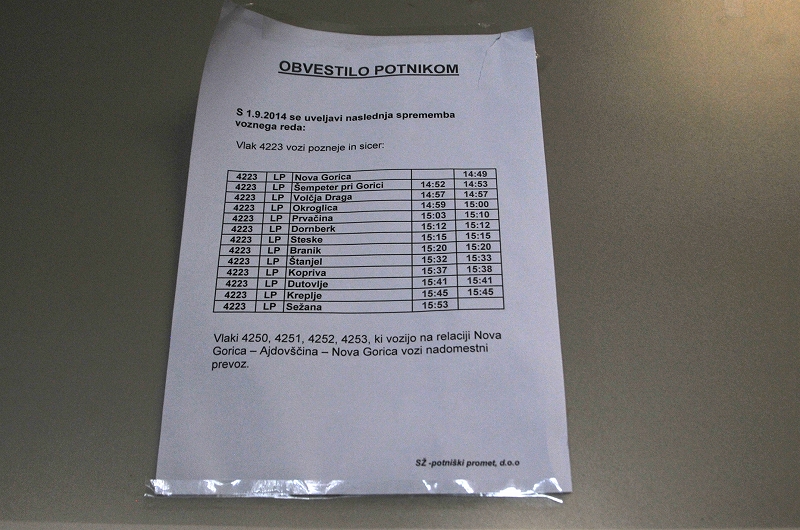 OBVESTILO POTNIKOM

S 1.9.2014 se uveljavi naslednja sprememba voznega reda:

Vlak 4223 vozi pozneje in sicer:

| 4223 | LP | Nova Gorica | | 14:49 |
|---|---|---|---|---|
| 4223 | LP | Šempeter pri Gorici | 14:52 | 14:53 |
| 4223 | LP | Volčja Draga | 14:57 | 14:57 |
| 4223 | LP | Okroglica | 14:59 | 15:00 |
| 4223 | LP | Prvačina | 15:03 | 15:10 |
| 4223 | LP | Dornberk | 15:12 | 15:12 |
| 4223 | LP | Steske | 15:15 | 15:15 |
| 4223 | LP | Branik | 15:20 | 15:20 |
| 4223 | LP | Štanjel | 15:32 | 15:33 |
| 4223 | LP | Kopriva | 15:37 | 15:38 |
| 4223 | LP | Dutovlje | 15:41 | 15:41 |
| 4223 | LP | Kreplje | 15:45 | 15:45 |
| 4223 | LP | Sežana | 15:53 | |

Vlaki 4250, 4251, 4252, 4253, ki vozijo na relaciji Nova Gorica – Ajdovščina – Nova Gorica vozi nadomestni prevoz.

SŽ -potniški promet, d.o.o